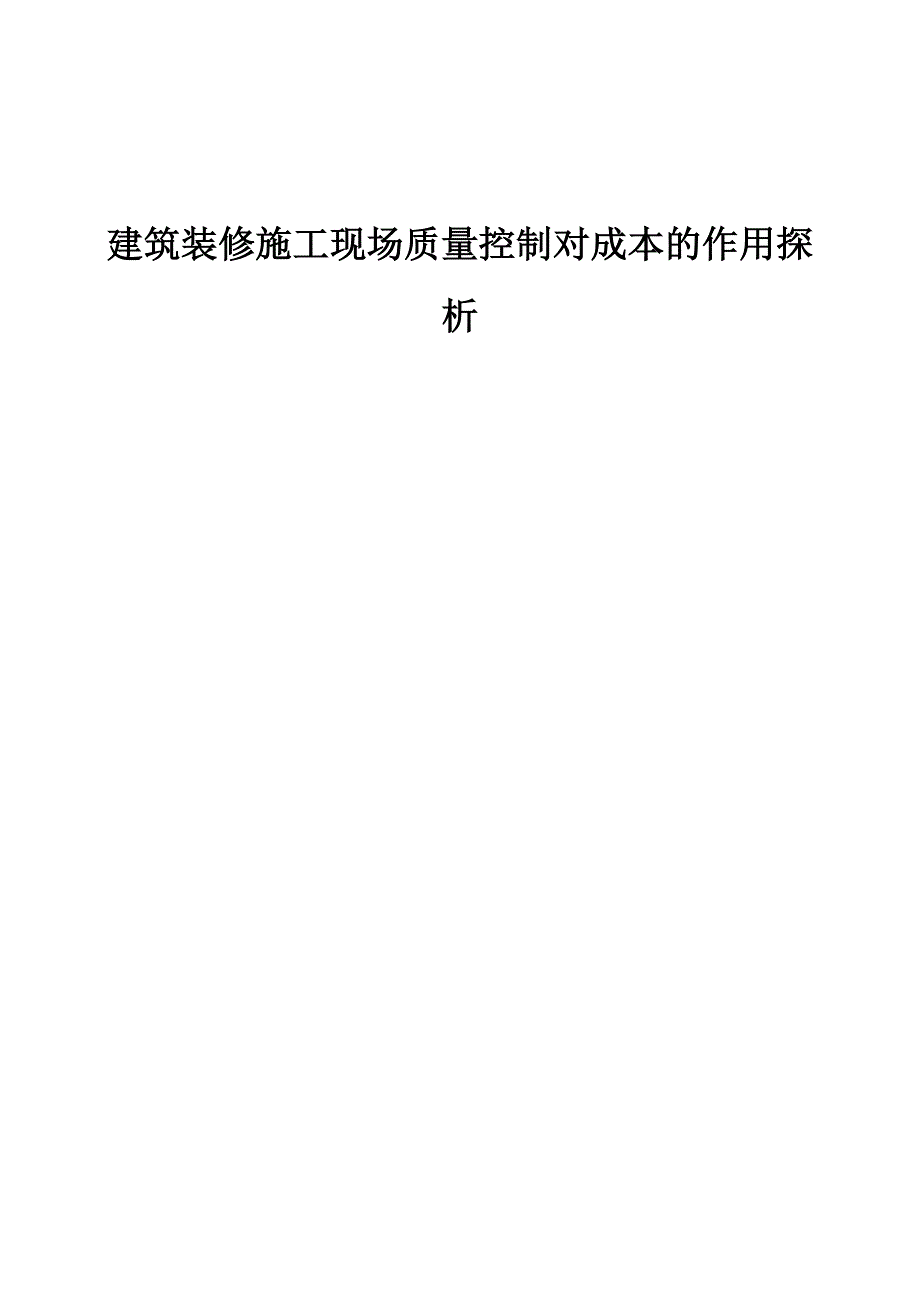 建筑装修施工现场质量控制对成本的作用探析